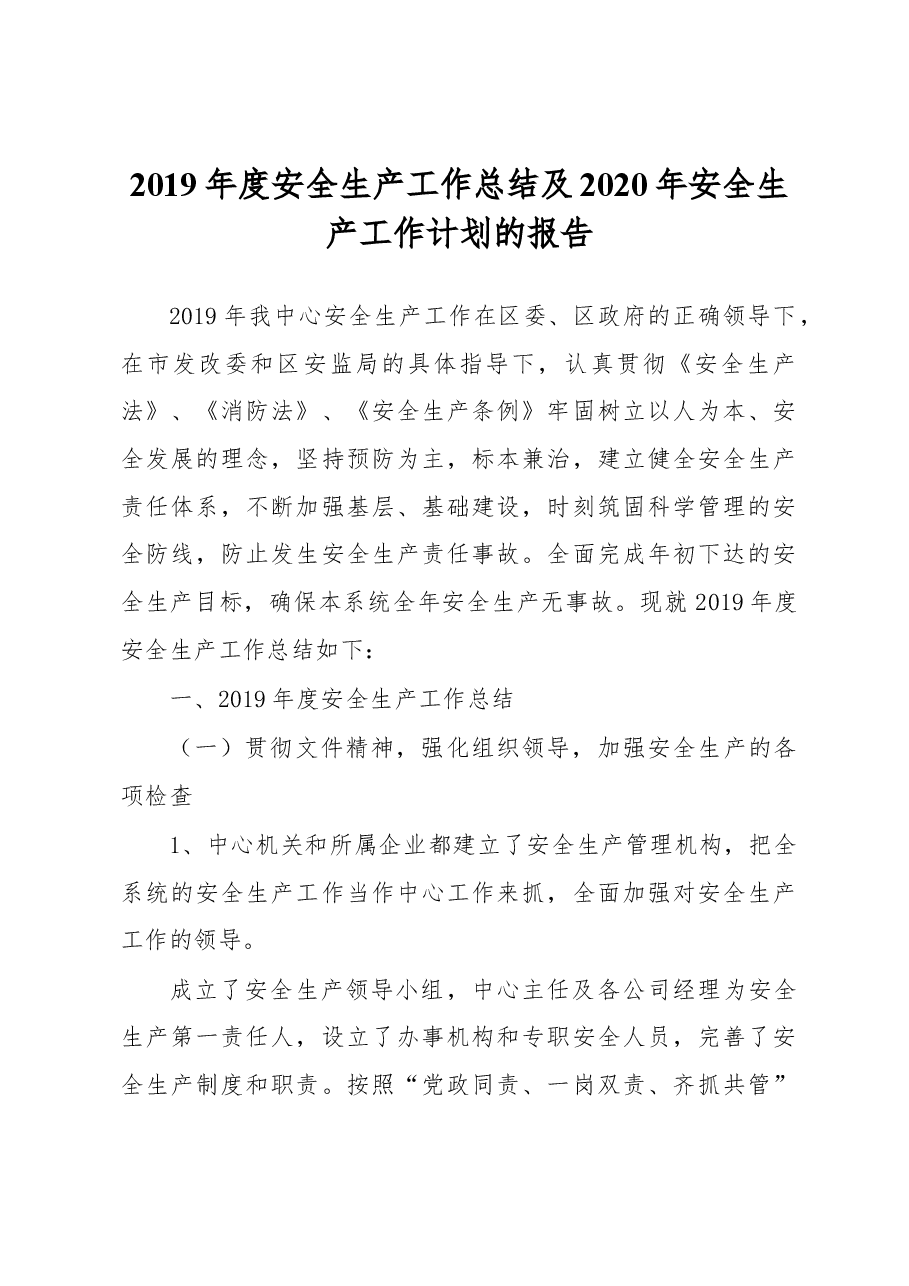 2019年度安全生产工作总结及2020年安全生产工作计划的报告

2019年我中心安全生产工作在区委、区政府的正确领导下，在市发改委和区安监局的具体指导下，认真贯彻《安全生产法》、《消防法》、《安全生产条例》牢固树立以人为本、安全发展的理念，坚持预防为主，标本兼治，建立健全安全生产责任体系，不断加强基层、基础建设，时刻筑固科学管理的安全防线，防止发生安全生产责任事故。全面完成年初下达的安全生产目标，确保本系统全年安全生产无事故。现就2019年度安全生产工作总结如下：

一、2019年度安全生产工作总结

（一）贯彻文件精神，强化组织领导，加强安全生产的各项检查

1、中心机关和所属企业都建立了安全生产管理机构，把全系统的安全生产工作当作中心工作来抓，全面加强对安全生产工作的领导。

成立了安全生产领导小组，中心主任及各公司经理为安全生产第一责任人，设立了办事机构和专职安全人员，完善了安全生产制度和职责。按照“党政同责、一岗双责、齐抓共管”